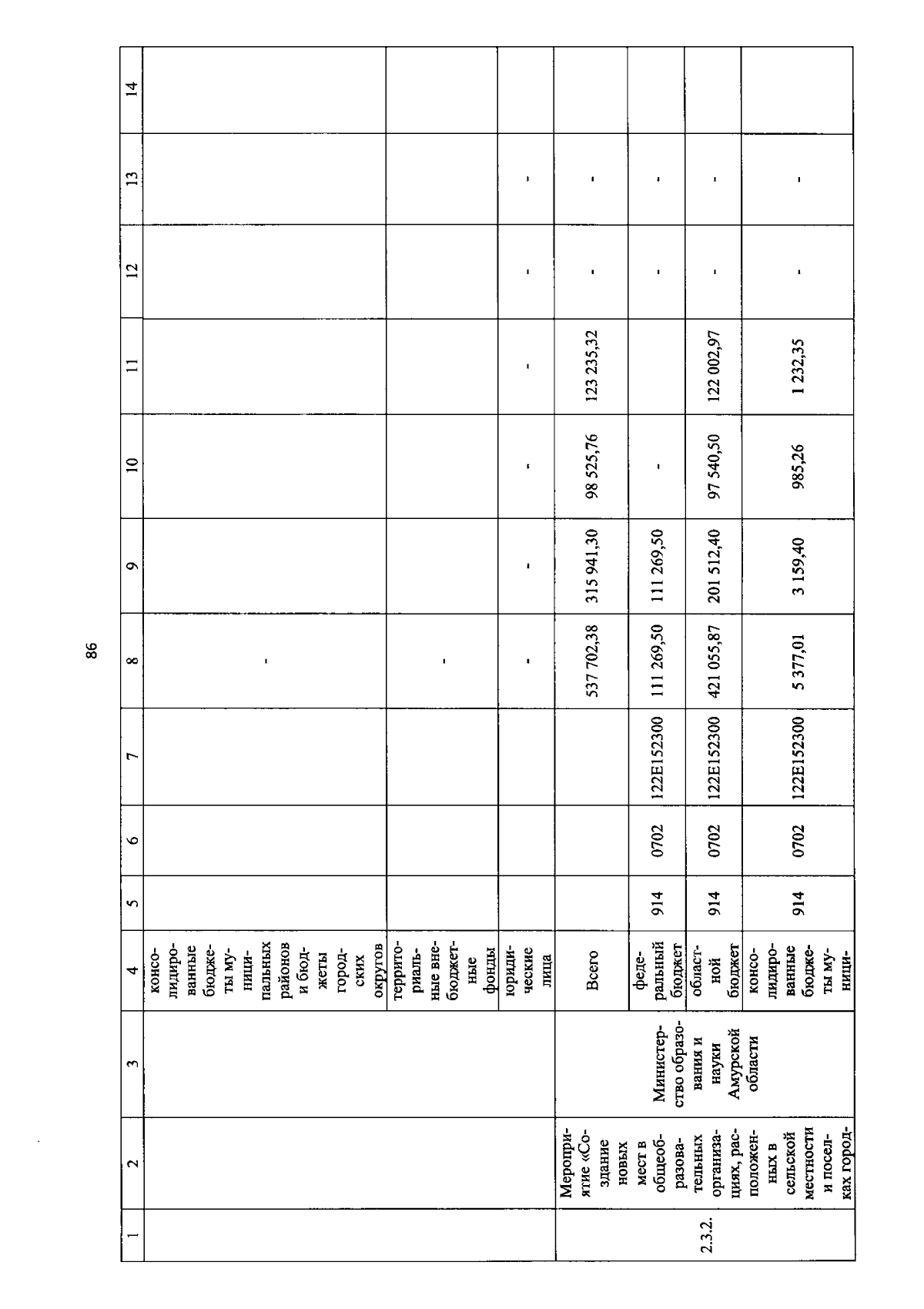 86

| 1 | 2 | 3 | 4 | 5 | 6 | 7 | 8 | 9 | 10 | 11 | 12 | 13 | 14 |
|---|---|---|---|---|---|---|---|---|---|---|---|---|---|
| | | | консолидированные бюджеты муниципальных районов и бюджеты городских округов | | | | - | | | | | | |
| | | | территориальные внебюджетные фонды | | | | - | | | | | | |
| | | | юридические лица | | | | - | - | - | - | - | - | |
| 2.3.2. | Мероприятие «Создание новых мест в общеобразовательных организациях, расположенных в сельской местности и поселках город- | Министерство образования и науки Амурской области | Всего | | | | 537 702,38 | 315 941,30 | 98 525,76 | 123 235,32 | - | - | |
| | | | федеральный бюджет | 914 | 0702 | 122E152300 | 111 269,50 | 111 269,50 | - | | - | - | |
| | | | областной бюджет | 914 | 0702 | 122E152300 | 421 055,87 | 201 512,40 | 97 540,50 | 122 002,97 | - | - | |
| | | | консолидированные бюджеты муници- | 914 | 0702 | 122E152300 | 5 377,01 | 3 159,40 | 985,26 | 1 232,35 | - | - | |